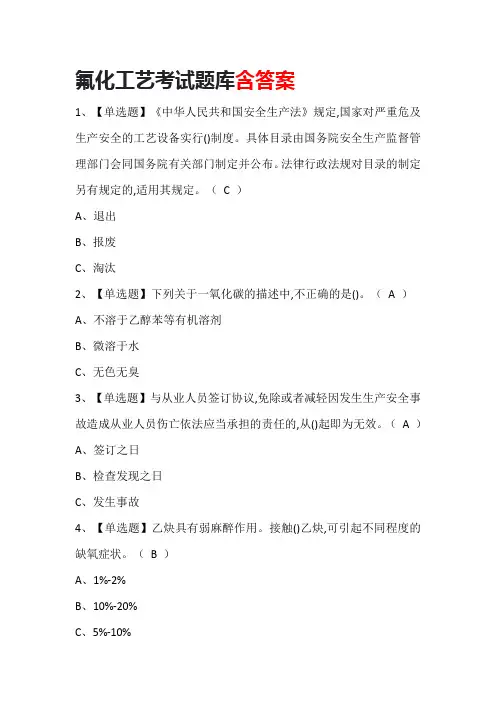 氟化工艺考试题库含答案

1、【单选题】《中华人民共和国安全生产法》规定,国家对严重危及生产安全的工艺设备实行()制度。具体目录由国务院安全生产监督管理部门会同国务院有关部门制定并公布。法律行政法规对目录的制定另有规定的,适用其规定。（ C ）

A、退出

B、报废

C、淘汰

2、【单选题】下列关于一氧化碳的描述中,不正确的是()。（ A ）

A、不溶于乙醇苯等有机溶剂

B、微溶于水

C、无色无臭

3、【单选题】与从业人员签订协议,免除或者减轻因发生生产安全事故造成从业人员伤亡依法应当承担的责任的,从()起即为无效。（ A ）

A、签订之日

B、检查发现之日

C、发生事故

4、【单选题】乙炔具有弱麻醉作用。接触()乙炔,可引起不同程度的缺氧症状。（ B ）

A、1%-2%

B、10%-20%

C、5%-10%